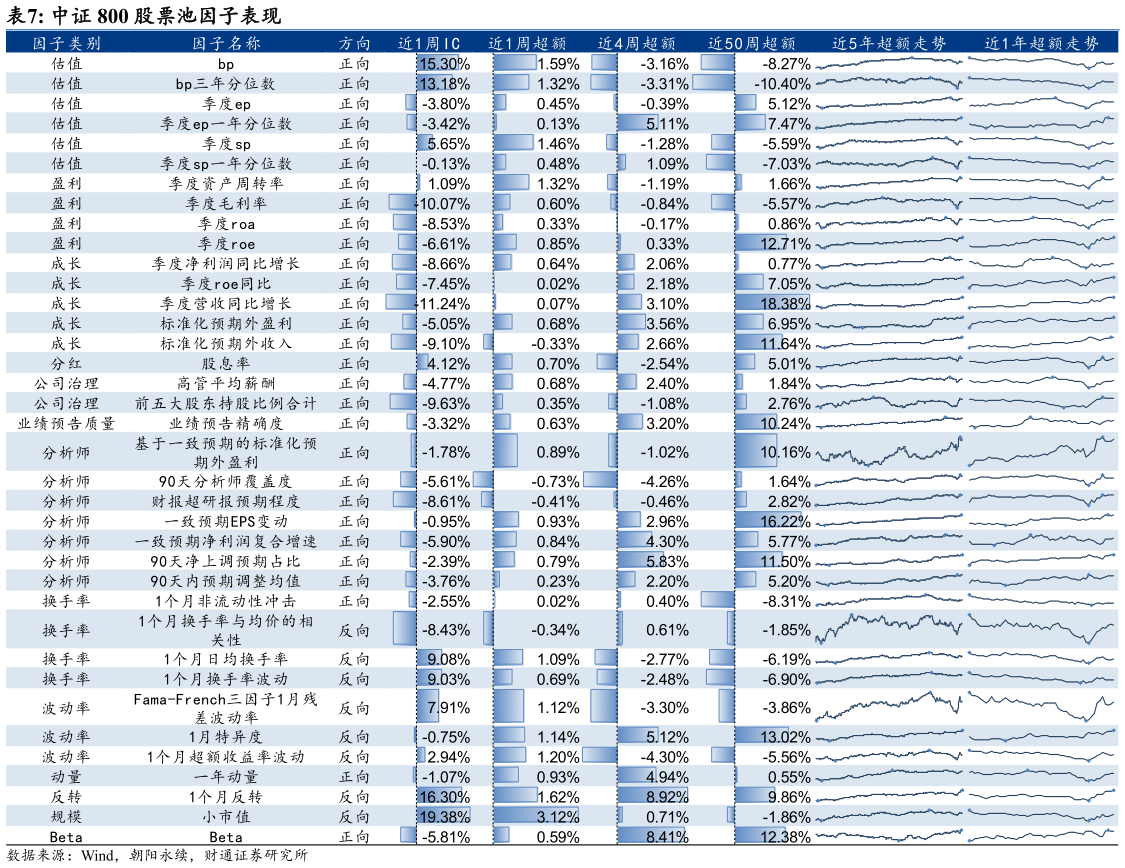 表7: 中证 800 股票池因子表现

| 因子类别 | 因子名称 | 方向 | 近1周IC | 近1周超额 | 近4周超额 | 近50周超额 | 近5年超额走势 | 近1年超额走势 |
|---|---|---|---|---|---|---|---|---|
| 估值 | bp | 正向 | 15.30% | 1.59% | -3.16% | -8.27% | | |
| 估值 | bp三年分位数 | 正向 | 13.18% | 1.32% | -3.31% | -10.40% | | |
| 估值 | 季度ep | 正向 | -3.80% | 0.45% | -0.39% | 5.12% | | |
| 估值 | 季度ep一年分位数 | 正向 | -3.42% | 0.13% | 5.11% | 7.47% | | |
| 估值 | 季度sp | 正向 | 5.65% | 1.46% | -1.28% | -5.59% | | |
| 估值 | 季度sp一年分位数 | 正向 | -0.13% | 0.48% | 1.09% | -7.03% | | |
| 盈利 | 季度资产周转率 | 正向 | 1.09% | 1.32% | -1.19% | 1.66% | | |
| 盈利 | 季度毛利率 | 正向 | -10.07% | 0.60% | -0.84% | -5.57% | | |
| 盈利 | 季度roa | 正向 | -8.53% | 0.33% | -0.17% | 0.86% | | |
| 盈利 | 季度roe | 正向 | -6.61% | 0.85% | 0.33% | 12.71% | | |
| 成长 | 季度净利润同比增长 | 正向 | -8.66% | 0.64% | 2.06% | 0.77% | | |
| 成长 | 季度roe同比 | 正向 | -7.45% | 0.02% | 2.18% | 7.05% | | |
| 成长 | 季度营收同比增长 | 正向 | -11.24% | 0.07% | 3.10% | 18.38% | | |
| 成长 | 标准化预期外盈利 | 正向 | -5.05% | 0.68% | 3.56% | 6.95% | | |
| 成长 | 标准化预期外收入 | 正向 | -9.10% | -0.33% | 2.66% | 11.64% | | |
| 分红 | 股息率 | 正向 | 4.12% | 0.70% | -2.54% | 5.01% | | |
| 公司治理 | 高管平均薪酬 | 正向 | -4.77% | 0.68% | 2.40% | 1.84% | | |
| 公司治理 | 前五大股东持股比例合计 | 正向 | -9.63% | 0.35% | -1.08% | 2.76% | | |
| 业绩预告质量 | 业绩预告精确度 | 正向 | -3.32% | 0.63% | 3.20% | 10.24% | | |
| 分析师 | 基于一致预期的标准化预期外盈利 | 正向 | -1.78% | 0.89% | -1.02% | 10.16% | | |
| 分析师 | 90天分析师覆盖度 | 正向 | -5.61% | -0.73% | -4.26% | 1.64% | | |
| 分析师 | 财报超研报预期程度 | 正向 | -8.61% | -0.41% | -0.46% | 2.82% | | |
| 分析师 | 一致预期EPS变动 | 正向 | -0.95% | 0.93% | 2.96% | 16.22% | | |
| 分析师 | 一致预期净利润复合增速 | 正向 | -5.90% | 0.84% | 4.30% | 5.77% | | |
| 分析师 | 90天净上调预期占比 | 正向 | -2.39% | 0.79% | 5.83% | 11.50% | | |
| 分析师 | 90天内预期调整均值 | 正向 | -3.76% | 0.23% | 2.20% | 5.20% | | |
| 换手率 | 1个月非流动性冲击 | 正向 | -2.55% | 0.02% | 0.40% | -8.31% | | |
| 换手率 | 1个月换手率与均价的相关性 | 反向 | -8.43% | -0.34% | 0.61% | -1.85% | | |
| 换手率 | 1个月日均换手率 | 反向 | 9.08% | 1.09% | -2.77% | -6.19% | | |
| 换手率 | 1个月换手率波动 | 反向 | 9.03% | 0.69% | -2.48% | -6.90% | | |
| 波动率 | Fama-French三因子1月残差波动率 | 反向 | 7.91% | 1.12% | -3.30% | -3.86% | | |
| 波动率 | 1月特异度 | 反向 | -0.75% | 1.14% | 5.12% | 13.02% | | |
| 波动率 | 1个月超额收益率波动 | 反向 | 2.94% | 1.20% | -4.30% | -5.56% | | |
| 动量 | 一年动量 | 正向 | -1.07% | 0.93% | 4.94% | 0.55% | | |
| 反转 | 1个月反转 | 反向 | 16.30% | 1.62% | 8.92% | 9.86% | | |
| 规模 | 小市值 | 反向 | 19.38% | 3.12% | 0.71% | -1.86% | | |
| Beta | Beta | 正向 | -5.81% | 0.59% | 8.41% | 12.38% | | |

数据来源：Wind，朝阳永续，财通证券研究所